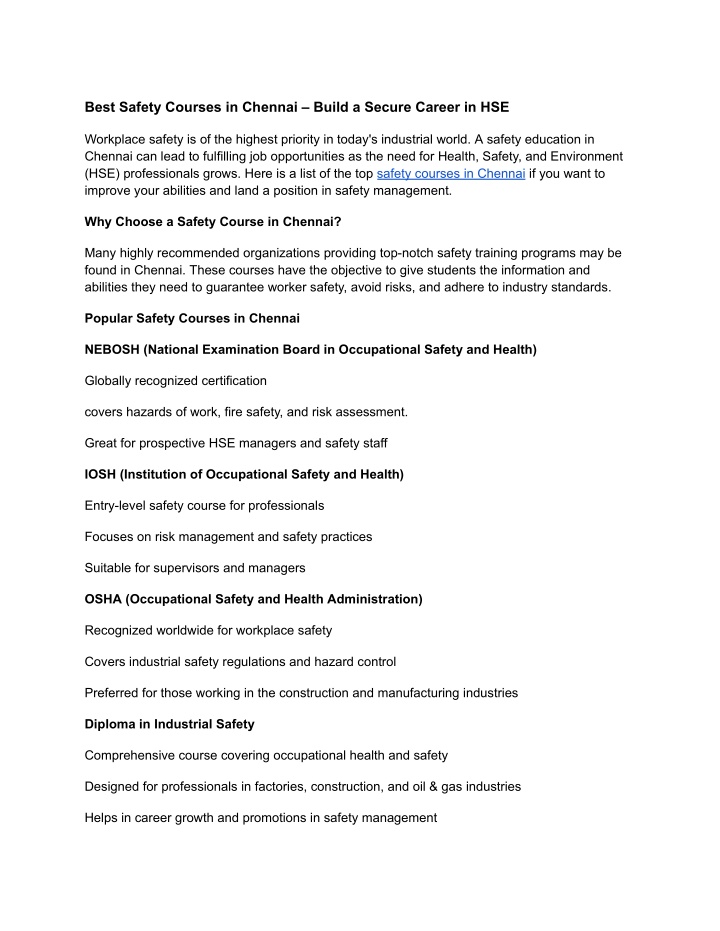 Best Safety Courses in Chennai – Build a Secure Career in HSE

Workplace safety is of the highest priority in today's industrial world. A safety education in Chennai can lead to fulfilling job opportunities as the need for Health, Safety, and Environment (HSE) professionals grows. Here is a list of the top safety courses in Chennai if you want to improve your abilities and land a position in safety management.

Why Choose a Safety Course in Chennai?

Many highly recommended organizations providing top-notch safety training programs may be found in Chennai. These courses have the objective to give students the information and abilities they need to guarantee worker safety, avoid risks, and adhere to industry standards.

Popular Safety Courses in Chennai

NEBOSH (National Examination Board in Occupational Safety and Health)

Globally recognized certification

covers hazards of work, fire safety, and risk assessment.

Great for prospective HSE managers and safety staff

IOSH (Institution of Occupational Safety and Health)

Entry-level safety course for professionals

Focuses on risk management and safety practices

Suitable for supervisors and managers

OSHA (Occupational Safety and Health Administration)

Recognized worldwide for workplace safety

Covers industrial safety regulations and hazard control

Preferred for those working in the construction and manufacturing industries

Diploma in Industrial Safety

Comprehensive course covering occupational health and safety

Designed for professionals in factories, construction, and oil & gas industries

Helps in career growth and promotions in safety management